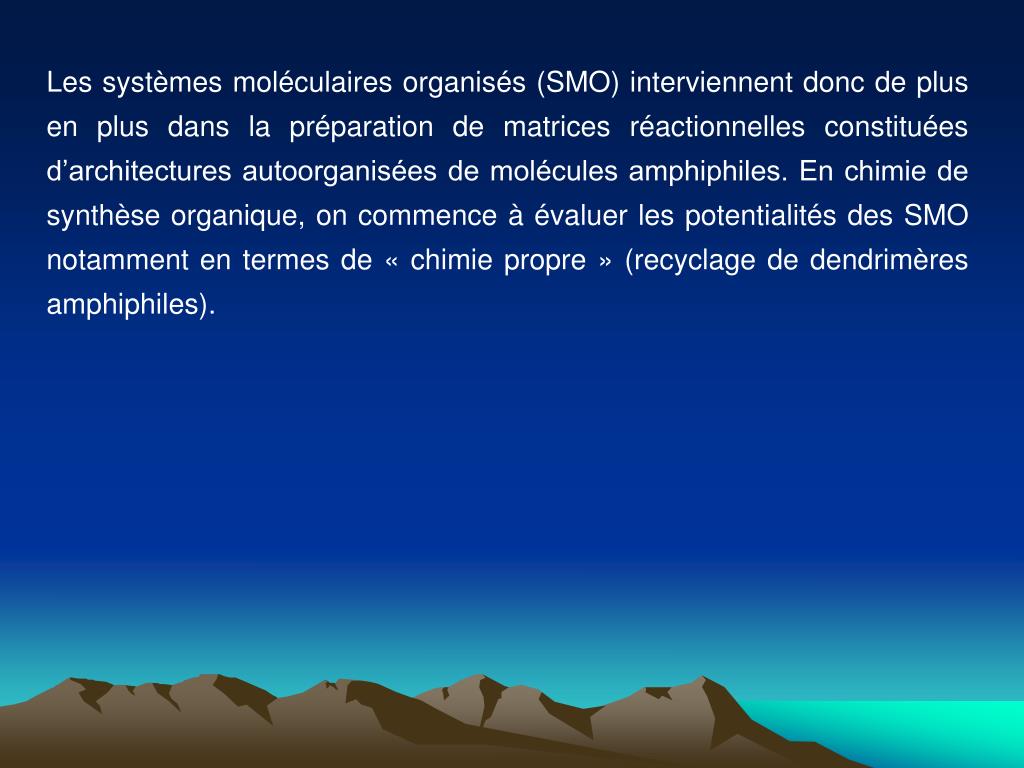 Les systèmes moléculaires organisés (SMO) interviennent donc de plus en plus dans la préparation de matrices réactionnelles constituées d’architectures autoorganisées de molécules amphiphiles. En chimie de synthèse organique, on commence à évaluer les potentialités des SMO notamment en termes de « chimie propre » (recyclage de dendrimères amphiphiles).